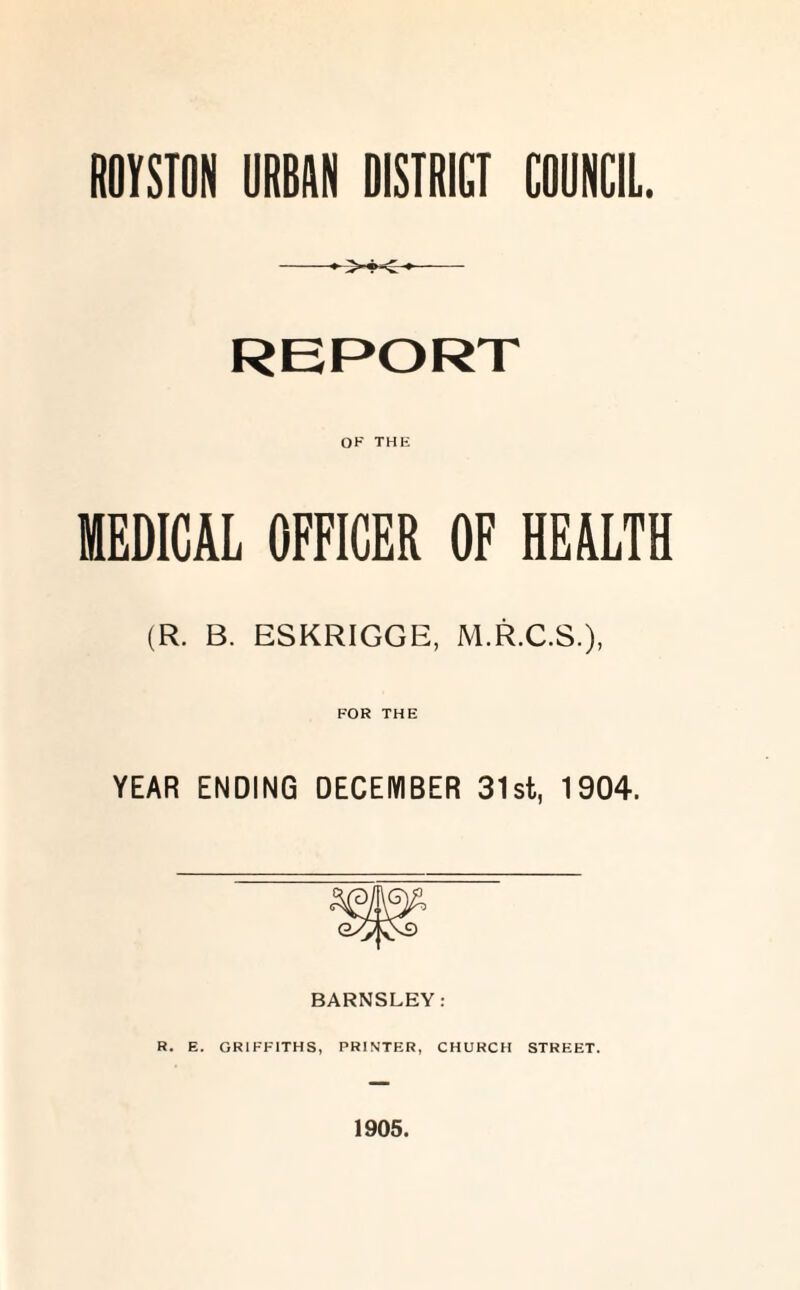 ROYSTON URBAN DISTRICT COUNCIL.

REPORT

OF THE

MEDICAL OFFICER OF HEALTH

(R. B. ESKRIGGE, M.R.C.S.),

FOR THE

YEAR ENDING DECEMBER 31st, 1904.

BARNSLEY:

R. E. GRIFFITHS, PRINTER, CHURCH STREET.

1905.